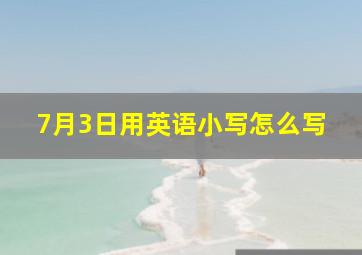 7月3日用英语小写怎么写